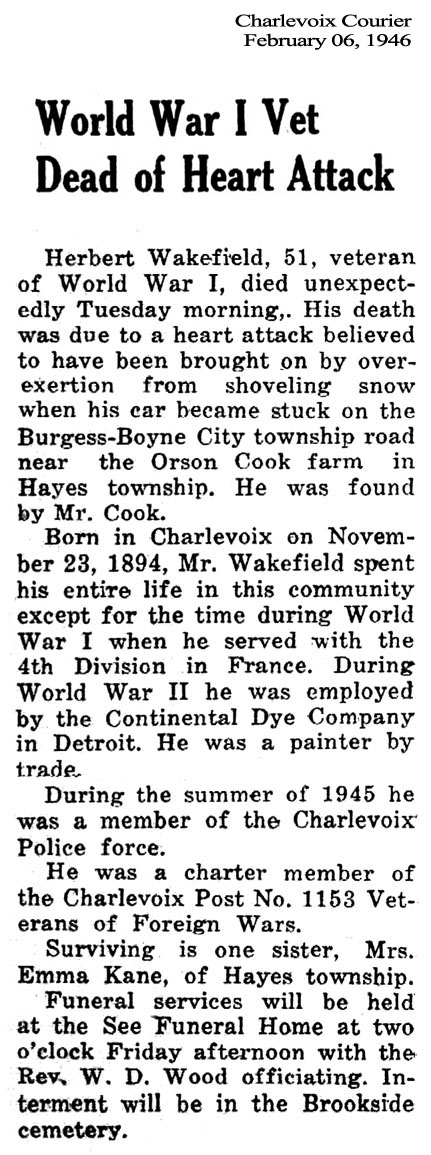 Charlevoix Courier
February 06, 1946

World War I Vet Dead of Heart Attack

Herbert Wakefield, 51, veteran of World War I, died unexpectedly Tuesday morning,. His death was due to a heart attack believed to have been brought on by overexertion from shoveling snow when his car became stuck on the Burgess-Boyne City township road near the Orson Cook farm in Hayes township. He was found by Mr. Cook.

Born in Charlevoix on November 23, 1894, Mr. Wakefield spent his entire life in this community except for the time during World War I when he served with the 4th Division in France. During World War II he was employed by the Continental Dye Company in Detroit. He was a painter by trade.

During the summer of 1945 he was a member of the Charlevoix Police force.

He was a charter member of the Charlevoix Post No. 1153 Veterans of Foreign Wars.

Surviving is one sister, Mrs. Emma Kane, of Hayes township.

Funeral services will be held at the See Funeral Home at two o'clock Friday afternoon with the Rev. W. D. Wood officiating. Interment will be in the Brookside cemetery.